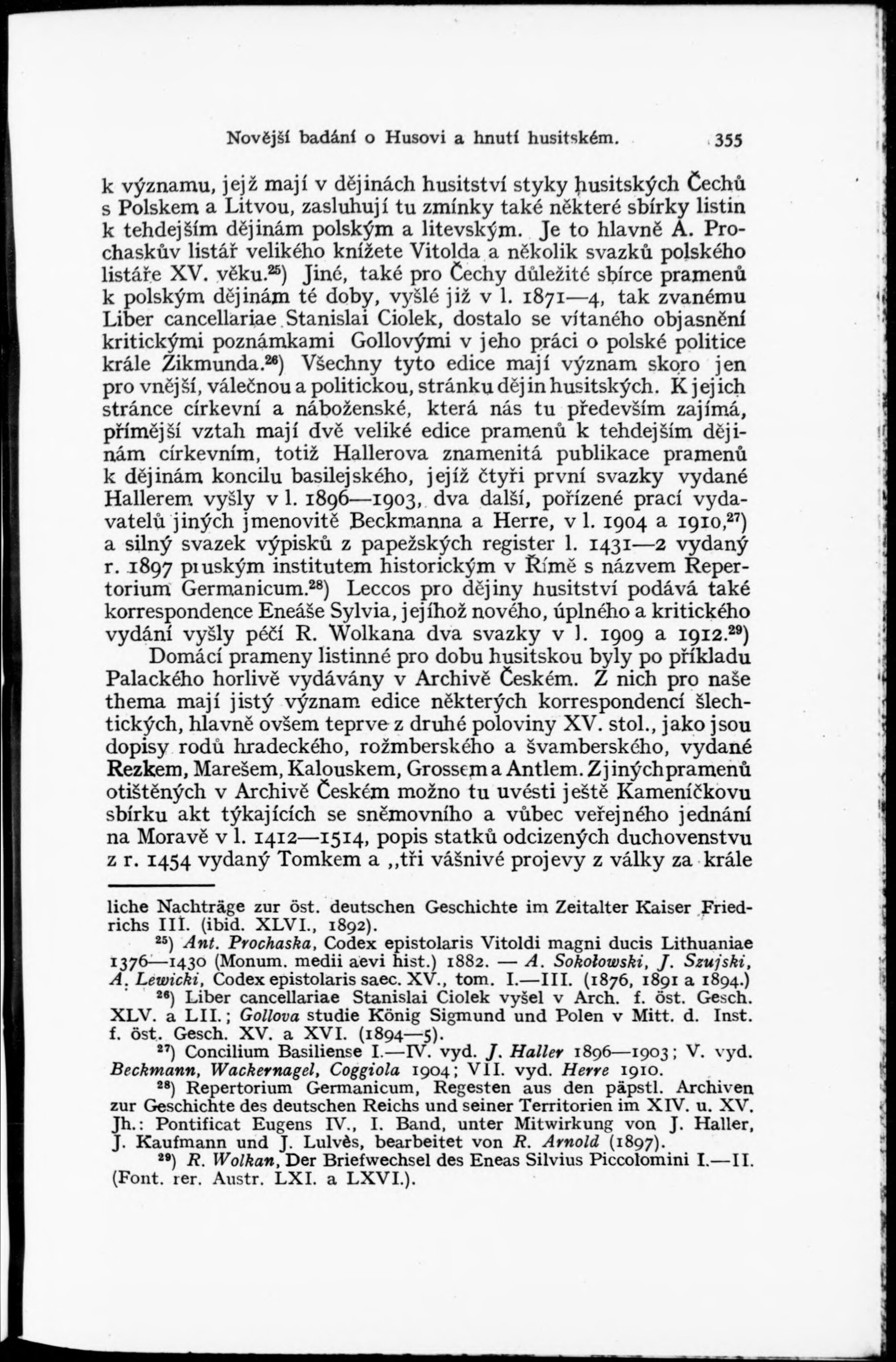 Novější badání o Husovi a hnutí husitském. 355

k významu, jejž mají v dějinách husitství styky husitských Čechů s Polskem a Litvou, zasluhují tu zmínky také některé sbírky listin k tehdejším dějinám polským a litevským. Je to hlavně A. Prochaskův listář velikého knížete Vitolda a několik svazků polského listáře XV. věku.$^{25}$) Jiné, také pro Čechy důležité sbírce pramenů k polským dějinám té doby, vyšlé již v l. 1871—4, tak zvanému Liber cancellariae Stanislai Ciolek, dostalo se vítaného objasnění kritickými poznámkami Gollovými v jeho práci o polské politice krále Zikmunda.$^{26}$) Všechny tyto edice mají význam skoro jen pro vnější, válečnou a politickou, stránku dějin husitských. K jejich stránce církevní a náboženské, která nás tu především zajímá, přímější vztah mají dvě veliké edice pramenů k tehdejším dějinám církevním, totiž Hallerova znamenitá publikace pramenů k dějinám koncilu basilejského, jejíž čtyři první svazky vydané Hallerem vyšly v l. 1896—1903, dva další, pořízené prací vydavatelů jiných jmenovitě Beckmanna a Herre, v l. 1904 a 1910,$^{27}$) a silný svazek výpisků z papežských register l. 1431—2 vydaný r. 1897 pruským institutem historickým v Římě s názvem Repertorium Germanicum.$^{28}$) Leccos pro dějiny husitství podává také korrespondence Eneáše Sylvia, jejíhož nového, úplného a kritického vydání vyšly péčí R. Wolkana dva svazky v l. 1909 a 1912.$^{29}$)

Domácí prameny listinné pro dobu husitskou byly po příkladu Palackého horlivě vydávány v Archivě Českém. Z nich pro naše thema mají jistý význam edice některých korrespondencí šlechtických, hlavně ovšem teprve z druhé poloviny XV. stol., jako jsou dopisy rodů hradeckého, rožmberského a švamberského, vydané Rezkem, Marešem, Kalouskem, Grossem a Antlem. Z jiných pramenů otištěných v Archivě Českém možno tu uvésti ještě Kameníčkovu sbírku akt týkajících se sněmovního a vůbec veřejného jednání na Moravě v l. 1412—1514, popis statků odcizených duchovenstvu z r. 1454 vydaný Tomkem a „tři vášnivé projevy z války za krále

liche Nachträge zur öst. deutschen Geschichte im Zeitalter Kaiser Friedrichs III. (ibid. XLVI., 1892).

$^{25}$) Ant. Prochaska, Codex epistolaris Vitoldi magni ducis Lithuaniae 1376—1430 (Monum. medii aevi hist.) 1882. — A. Sokołowski, J. Szujski, A. Lewicki, Codex epistolaris saec. XV., tom. I.—III. (1876, 1891 a 1894.)

$^{26}$) Liber cancellariae Stanislai Ciolek vyšel v Arch. f. öst. Gesch. XLV. a LII.; Gollova studie König Sigmund und Polen v Mitt. d. Inst. f. öst. Gesch. XV. a XVI. (1894—5).

$^{27}$) Concilium Basiliense I.—IV. vyd. J. Haller 1896—1903; V. vyd. Beckmann, Wackernagel, Coggiola 1904; VII. vyd. Herre 1910.

$^{28}$) Repertorium Germanicum, Regesten aus den päpstl. Archiven zur Geschichte des deutschen Reichs und seiner Territorien im XIV. u. XV. Jh.: Pontificat Eugens IV., I. Band, unter Mitwirkung von J. Haller, J. Kaufmann und J. Lulvès, bearbeitet von R. Arnold (1897).

$^{29}$) R. Wolkan, Der Briefwechsel des Eneas Silvius Piccolomini I.—II. (Font. rer. Austr. LXI. a LXVI.).